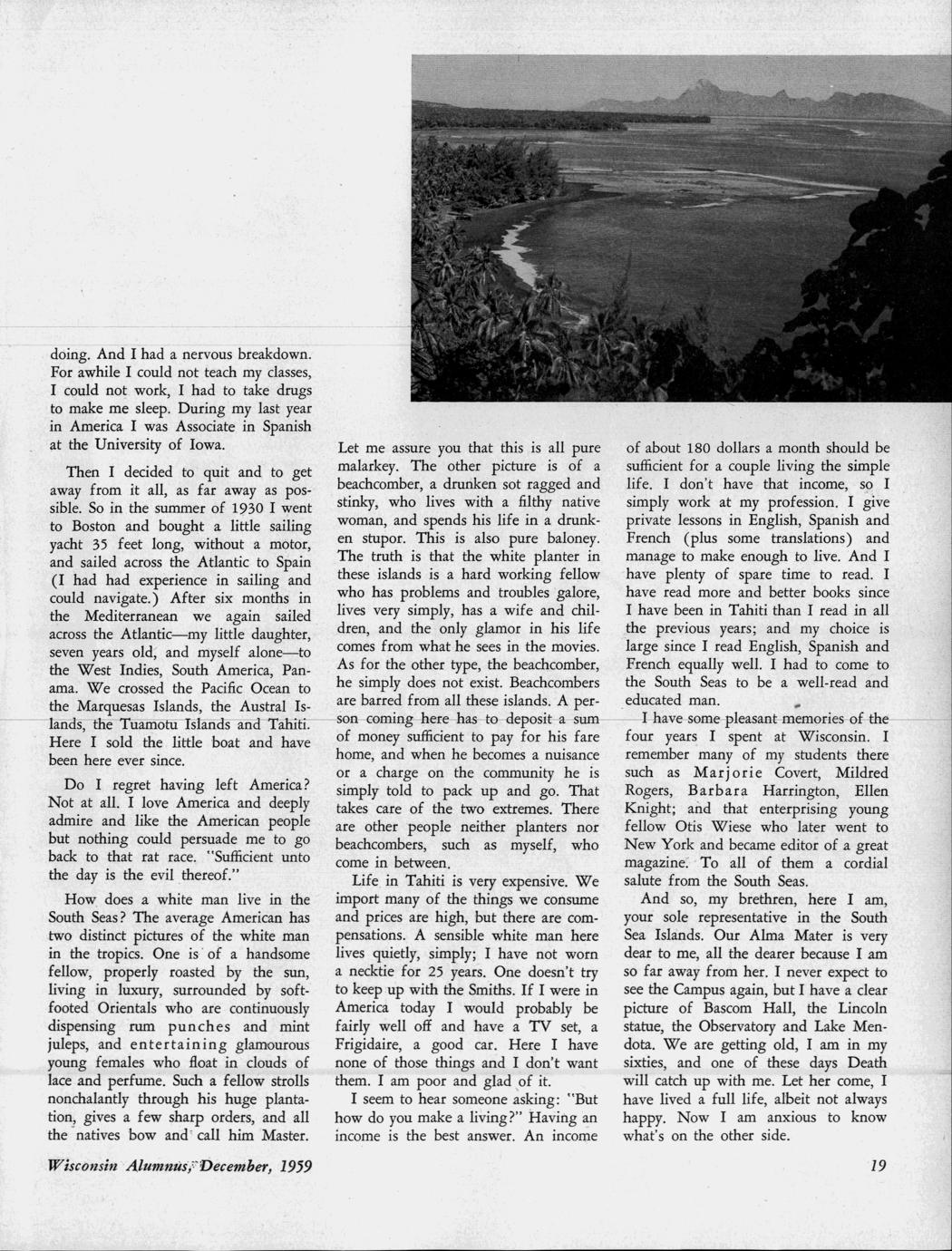 doing. And I had a nervous breakdown. For awhile I could not teach my classes, I could not work, I had to take drugs to make me sleep. During my last year in America I was Associate in Spanish at the University of Iowa.

Then I decided to quit and to get away from it all, as far away as possible. So in the summer of 1930 I went to Boston and bought a little sailing yacht 35 feet long, without a motor, and sailed across the Atlantic to Spain (I had had experience in sailing and could navigate.) After six months in the Mediterranean we again sailed across the Atlantic—my little daughter, seven years old, and myself alone—to the West Indies, South America, Panama. We crossed the Pacific Ocean to the Marquesas Islands, the Austral Islands, the Tuamotu Islands and Tahiti. Here I sold the little boat and have been here ever since.

Do I regret having left America? Not at all. I love America and deeply admire and like the American people but nothing could persuade me to go back to that rat race. "Sufficient unto the day is the evil thereof."

How does a white man live in the South Seas? The average American has two distinct pictures of the white man in the tropics. One is of a handsome fellow, properly roasted by the sun, living in luxury, surrounded by soft-footed Orientals who are continuously dispensing rum punches and mint juleps, and entertaining glamourous young females who float in clouds of lace and perfume. Such a fellow strolls nonchalantly through his huge plantation, gives a few sharp orders, and all the natives bow and call him Master.

Let me assure you that this is all pure malarkey. The other picture is of a beachcomber, a drunken sot ragged and stinky, who lives with a filthy native woman, and spends his life in a drunken stupor. This is also pure baloney. The truth is that the white planter in these islands is a hard working fellow who has problems and troubles galore, lives very simply, has a wife and children, and the only glamor in his life comes from what he sees in the movies. As for the other type, the beachcomber, he simply does not exist. Beachcombers are barred from all these islands. A person coming here has to deposit a sum of money sufficient to pay for his fare home, and when he becomes a nuisance or a charge on the community he is simply told to pack up and go. That takes care of the two extremes. There are other people neither planters nor beachcombers, such as myself, who come in between.

Life in Tahiti is very expensive. We import many of the things we consume and prices are high, but there are compensations. A sensible white man here lives quietly, simply; I have not worn a necktie for 25 years. One doesn't try to keep up with the Smiths. If I were in America today I would probably be fairly well off and have a TV set, a Frigidaire, a good car. Here I have none of those things and I don't want them. I am poor and glad of it.

I seem to hear someone asking: "But how do you make a living?" Having an income is the best answer. An income of about 180 dollars a month should be sufficient for a couple living the simple life. I don't have that income, so I simply work at my profession. I give private lessons in English, Spanish and French (plus some translations) and manage to make enough to live. And I have plenty of spare time to read. I have read more and better books since I have been in Tahiti than I read in all the previous years; and my choice is large since I read English, Spanish and French equally well. I had to come to the South Seas to be a well-read and educated man.

I have some pleasant memories of the four years I spent at Wisconsin. I remember many of my students there such as Marjorie Covert, Mildred Rogers, Barbara Harrington, Ellen Knight; and that enterprising young fellow Otis Wiese who later went to New York and became editor of a great magazine. To all of them a cordial salute from the South Seas.

And so, my brethren, here I am, your sole representative in the South Sea Islands. Our Alma Mater is very dear to me, all the dearer because I am so far away from her. I never expect to see the Campus again, but I have a clear picture of Bascom Hall, the Lincoln statue, the Observatory and Lake Mendota. We are getting old, I am in my sixties, and one of these days Death will catch up with me. Let her come, I have lived a full life, albeit not always happy. Now I am anxious to know what's on the other side.

Wisconsin Alumnus, December, 1959

19